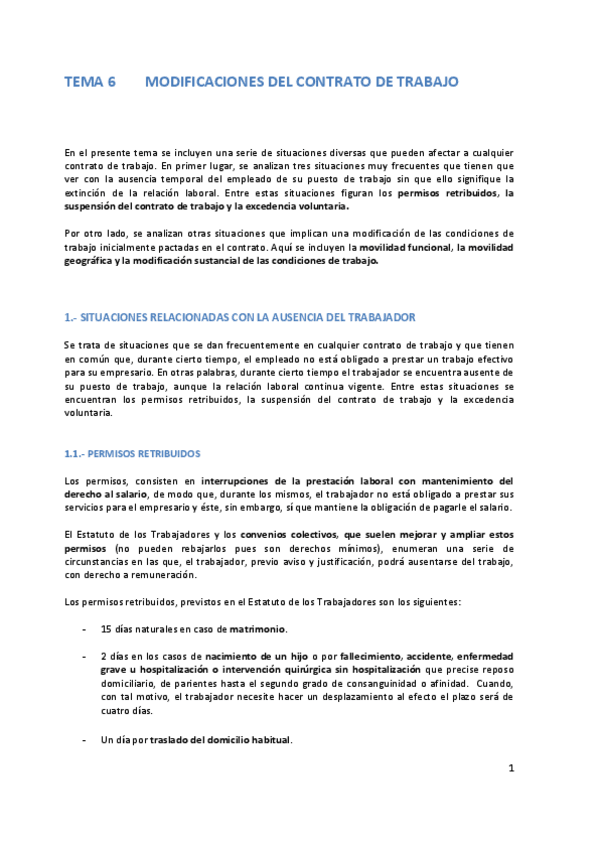 TEMA 6 MODIFICACIONES DEL CONTRATO DE TRABAJO

En el presente tema se incluyen una serie de situaciones diversas que pueden afectar a cualquier contrato de trabajo. En primer lugar, se analizan tres situaciones muy frecuentes que tienen que ver con la ausencia temporal del empleado de su puesto de trabajo sin que ello signifique la extinción de la relación laboral. Entre estas situaciones figuran los permisos retribuidos, la suspensión del contrato de trabajo y la excedencia voluntaria.

Por otro lado, se analizan otras situaciones que implican una modificación de las condiciones de trabajo inicialmente pactadas en el contrato. Aquí se incluyen la movilidad funcional, la movilidad geográfica y la modificación sustancial de las condiciones de trabajo.

1.- SITUACIONES RELACIONADAS CON LA AUSENCIA DEL TRABAJADOR

Se trata de situaciones que se dan frecuentemente en cualquier contrato de trabajo y que tienen en común que, durante cierto tiempo, el empleado no está obligado a prestar un trabajo efectivo para su empresario. En otras palabras, durante cierto tiempo el trabajador se encuentra ausente de su puesto de trabajo, aunque la relación laboral continua vigente. Entre estas situaciones se encuentran los permisos retribuidos, la suspensión del contrato de trabajo y la excedencia voluntaria.

1.1.- PERMISOS RETRIBUIDOS

Los permisos, consisten en interrupciones de la prestación laboral con mantenimiento del derecho al salario, de modo que, durante los mismos, el trabajador no está obligado a prestar sus servicios para el empresario y éste, sin embargo, sí que mantiene la obligación de pagarle el salario.

El Estatuto de los Trabajadores y los convenios colectivos, que suelen mejorar y ampliar estos permisos (no pueden rebajarlos pues son derechos mínimos), enumeran una serie de circunstancias en las que, el trabajador, previo aviso y justificación, podrá ausentarse del trabajo, con derecho a remuneración.

Los permisos retribuidos, previstos en el Estatuto de los Trabajadores son los siguientes:

- 15 días naturales en caso de matrimonio.

- 2 días en los casos de nacimiento de un hijo o por fallecimiento, accidente, enfermedad grave u hospitalización o intervención quirúrgica sin hospitalización que precise reposo domiciliario, de parientes hasta el segundo grado de consanguinidad o afinidad. Cuando, con tal motivo, el trabajador necesite hacer un desplazamiento al efecto el plazo será de cuatro días.

- Un día por traslado del domicilio habitual.

1